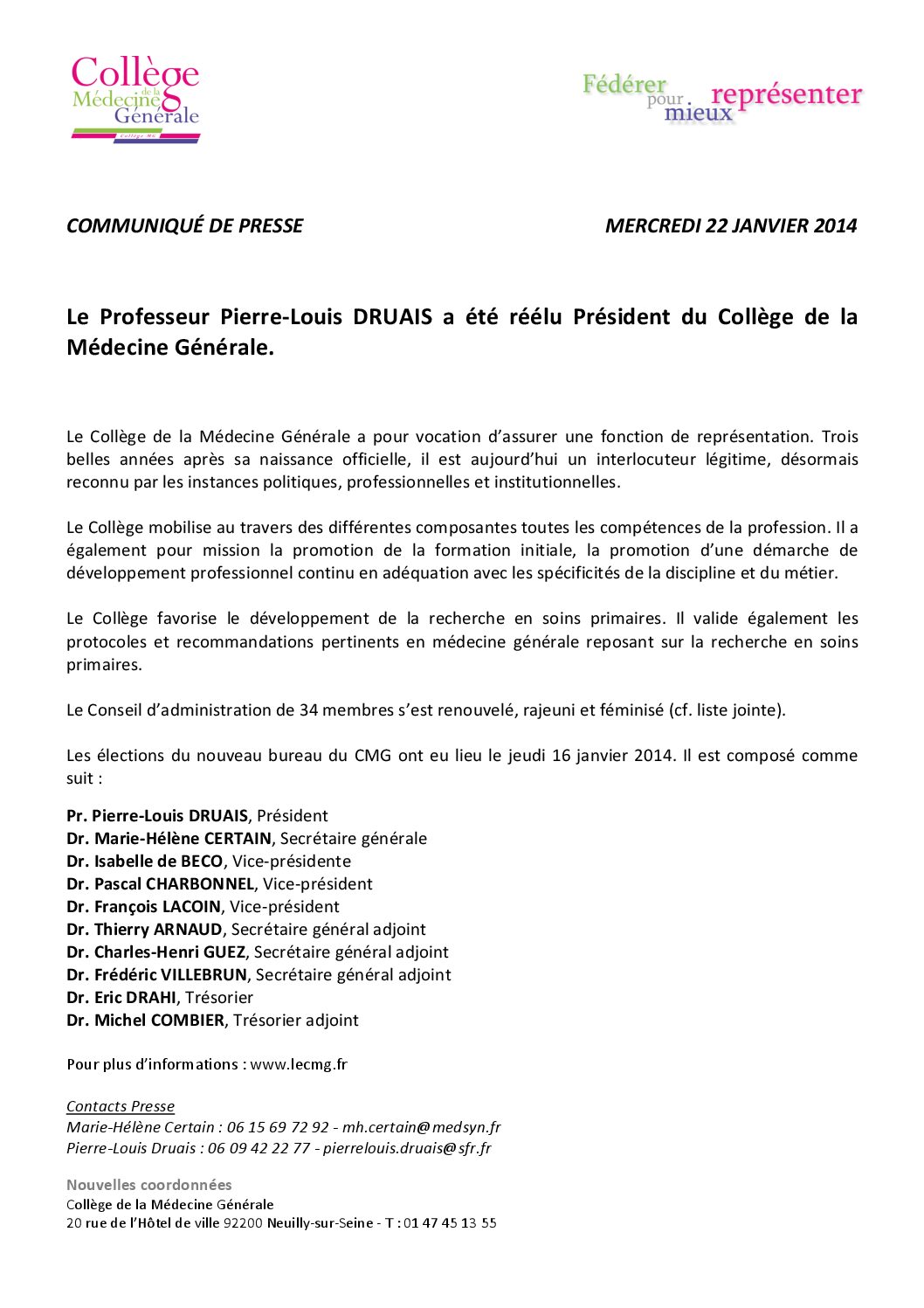 Collège de la Médecine Générale
Collège MG

Fédérer pour mieux représenter

COMMUNIQUÉ DE PRESSE

MERCREDI 22 JANVIER 2014

Le Professeur Pierre-Louis DRUAIS a été réélu Président du Collège de la Médecine Générale.

Le Collège de la Médecine Générale a pour vocation d'assurer une fonction de représentation. Trois belles années après sa naissance officielle, il est aujourd'hui un interlocuteur légitime, désormais reconnu par les instances politiques, professionnelles et institutionnelles.

Le Collège mobilise au travers des différentes composantes toutes les compétences de la profession. Il a également pour mission la promotion de la formation initiale, la promotion d'une démarche de développement professionnel continu en adéquation avec les spécificités de la discipline et du métier.

Le Collège favorise le développement de la recherche en soins primaires. Il valide également les protocoles et recommandations pertinents en médecine générale reposant sur la recherche en soins primaires.

Le Conseil d'administration de 34 membres s'est renouvelé, rajeuni et féminisé (cf. liste jointe).

Les élections du nouveau bureau du CMG ont eu lieu le jeudi 16 janvier 2014. Il est composé comme suit :

Pr. Pierre-Louis DRUAIS, Président
Dr. Marie-Hélène CERTAIN, Secrétaire générale
Dr. Isabelle de BECO, Vice-présidente
Dr. Pascal CHARBONNEL, Vice-président
Dr. François LACOIN, Vice-président
Dr. Thierry ARNAUD, Secrétaire général adjoint
Dr. Charles-Henri GUEZ, Secrétaire général adjoint
Dr. Frédéric VILLEBRUN, Secrétaire général adjoint
Dr. Eric DRAHI, Trésorier
Dr. Michel COMBIER, Trésorier adjoint

Pour plus d'informations : www.lecmg.fr

Contacts Presse
Marie-Hélène Certain : 06 15 69 72 92 - mh.certain@medsyn.fr
Pierre-Louis Druais : 06 09 42 22 77 - pierrelouis.druais@sfr.fr

Nouvelles coordonnées
Collège de la Médecine Générale
20 rue de l'Hôtel de ville 92200 Neuilly-sur-Seine - T : 01 47 45 13 55